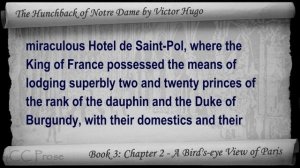 The Hunchback of Notre Dame by Victor Hugo

miraculous Hotel de Saint-Pol, where the King of France possessed the means of lodging superbly two and twenty princes of the rank of the dauphin and the Duke of Burgundy, with their domestics and their

CC Prose

Book 3: Chapter 2 - A Bird's-eye View of Paris